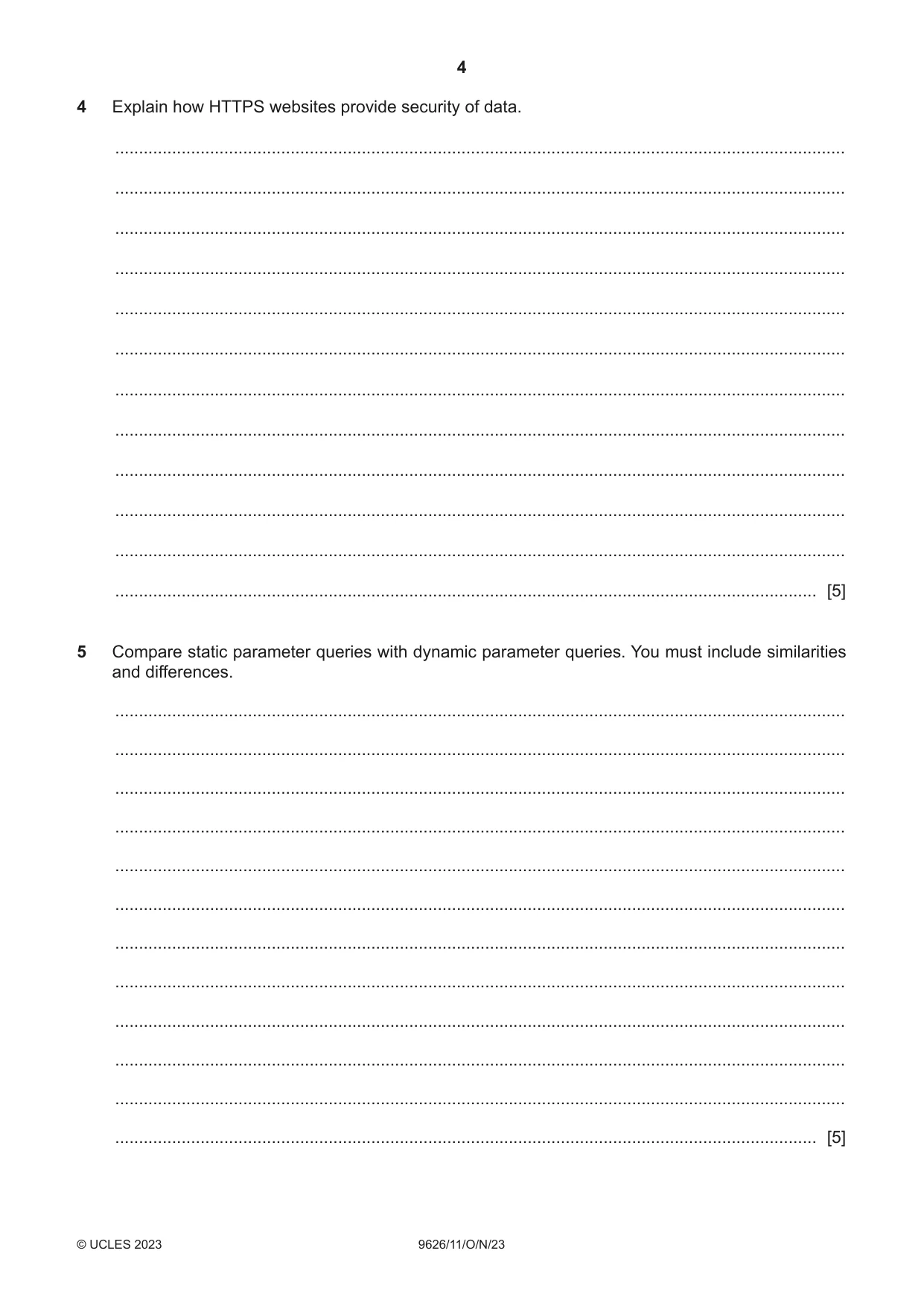 4

4 Explain how HTTPS websites provide security of data.

____

____

____

____

____

____

____

____

____

____

____

____ [5]

5 Compare static parameter queries with dynamic parameter queries. You must include similarities and differences.

____

____

____

____

____

____

____

____

____

____

____

____ [5]

© UCLES 2023 9626/11/O/N/23